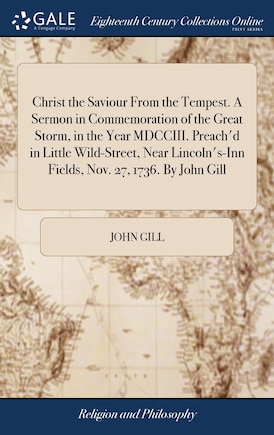 GALE
A Cengage Company

Eighteenth Century Collections Online
PRINT SERIES

Christ the Saviour From the Tempest. A Sermon in Commemoration of the Great Storm, in the Year MDCCIII. Preach'd in Little Wild-Street, Near Lincoln's-Inn Fields, Nov. 27, 1736. By John Gill

JOHN GILL

Religion and Philosophy